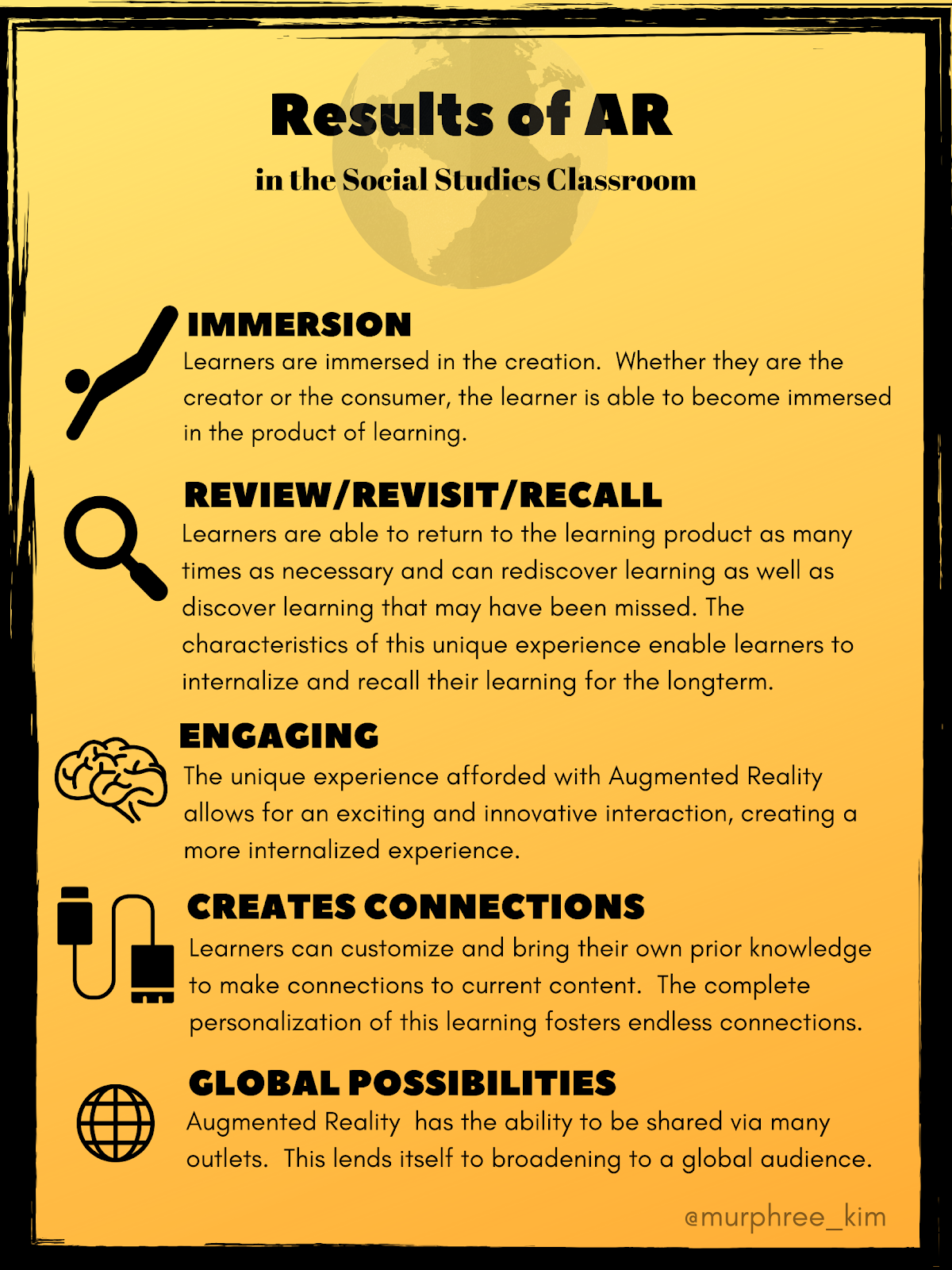 Results of AR

in the Social Studies Classroom

IMMERSION

Learners are immersed in the creation. Whether they are the creator or the consumer, the learner is able to become immersed in the product of learning.

REVIEW/REVISIT/RECALL

Learners are able to return to the learning product as many times as necessary and can rediscover learning as well as discover learning that may have been missed. The characteristics of this unique experience enable learners to internalize and recall their learning for the longterm.

ENGAGING

The unique experience afforded with Augmented Reality allows for an exciting and innovative interaction, creating a more internalized experience.

CREATES CONNECTIONS

Learners can customize and bring their own prior knowledge to make connections to current content. The complete personalization of this learning fosters endless connections.

GLOBAL POSSIBILITIES

Augmented Reality has the ability to be shared via many outlets. This lends itself to broadening to a global audience.

@murphree_kim